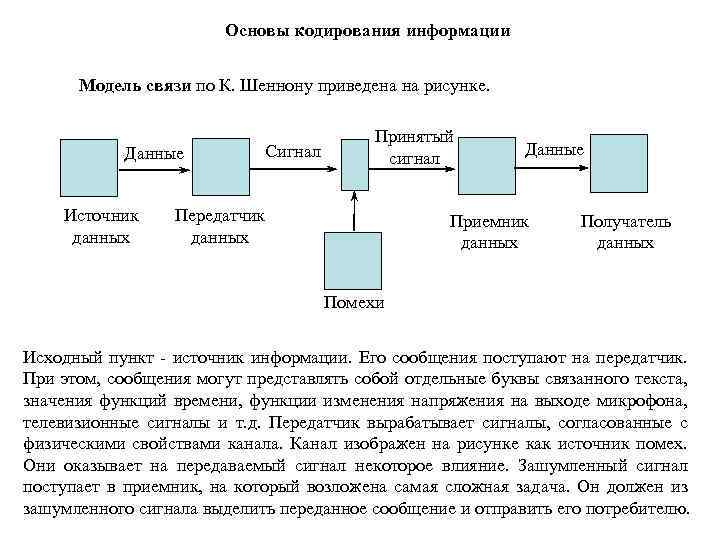 Основы кодирования информации

Модель связи по К. Шеннону приведена на рисунке.

Данные

Сигнал

Принятый сигнал

Данные

Источник данных

Передатчик данных

Приемник данных

Получатель данных

Помехи

Исходный пункт - источник информации. Его сообщения поступают на передатчик. При этом, сообщения могут представлять собой отдельные буквы связанного текста, значения функций времени, функции изменения напряжения на выходе микрофона, телевизионные сигналы и т.д. Передатчик вырабатывает сигналы, согласованные с физическими свойствами канала. Канал изображен на рисунке как источник помех. Они оказывает на передаваемый сигнал некоторое влияние. Зашумленный сигнал поступает в приемник, на который возложена самая сложная задача. Он должен из зашумленного сигнала выделить переданное сообщение и отправить его потребителю.